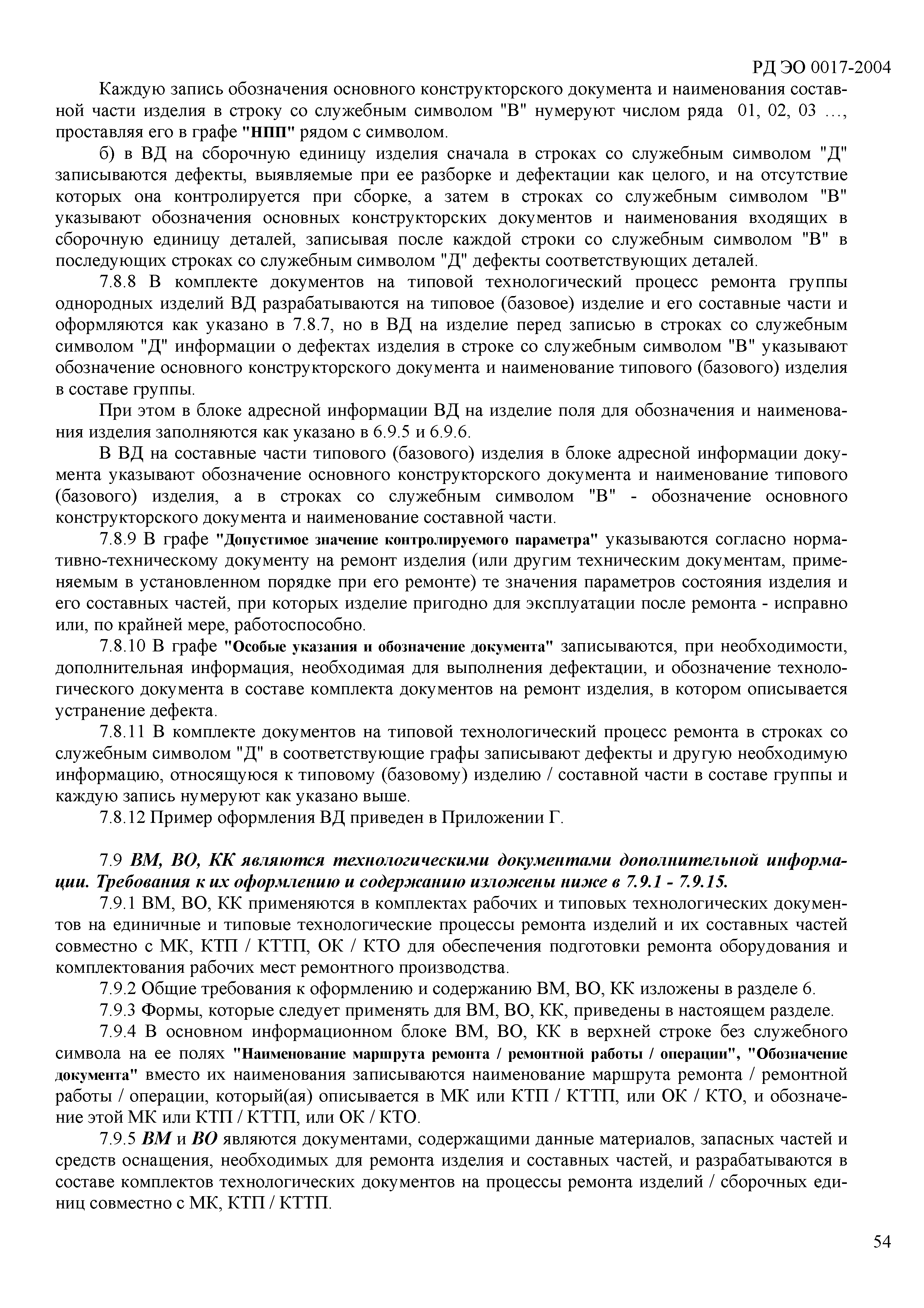 РД ЭО 0017-2004

Каждую запись обозначения основного конструкторского документа и наименования составной части изделия в строку со служебным символом "В" нумеруют числом ряда 01, 02, 03 …, проставляя его в графе "НПП" рядом с символом.

б) в ВД на сборочную единицу изделия сначала в строках со служебным символом "Д" записываются дефекты, выявляемые при ее разборке и дефектации как целого, и на отсутствие которых она контролируется при сборке, а затем в строках со служебным символом "В" указывают обозначения основных конструкторских документов и наименования входящих в сборочную единицу деталей, записывая после каждой строки со служебным символом "В" в последующих строках со служебным символом "Д" дефекты соответствующих деталей.

7.8.8 В комплекте документов на типовой технологический процесс ремонта группы однородных изделий ВД разрабатываются на типовое (базовое) изделие и его составные части и оформляются как указано в 7.8.7, но в ВД на изделие перед записью в строках со служебным символом "Д" информации о дефектах изделия в строке со служебным символом "В" указывают обозначение основного конструкторского документа и наименование типового (базового) изделия в составе группы.

При этом в блоке адресной информации ВД на изделие поля для обозначения и наименования изделия заполняются как указано в 6.9.5 и 6.9.6.

В ВД на составные части типового (базового) изделия в блоке адресной информации документа указывают обозначение основного конструкторского документа и наименование типового (базового) изделия, а в строках со служебным символом "В" - обозначение основного конструкторского документа и наименование составной части.

7.8.9 В графе "Допустимое значение контролируемого параметра" указываются согласно нормативно-техническому документу на ремонт изделия (или другим техническим документам, применяемым в установленном порядке при его ремонте) те значения параметров состояния изделия и его составных частей, при которых изделие пригодно для эксплуатации после ремонта - исправно или, по крайней мере, работоспособно.

7.8.10 В графе "Особые указания и обозначение документа" записываются, при необходимости, дополнительная информация, необходимая для выполнения дефектации, и обозначение технологического документа в составе комплекта документов на ремонт изделия, в котором описывается устранение дефекта.

7.8.11 В комплекте документов на типовой технологический процесс ремонта в строках со служебным символом "Д" в соответствующие графы записывают дефекты и другую необходимую информацию, относящуюся к типовому (базовому) изделию / составной части в составе группы и каждую запись нумеруют как указано выше.

7.8.12 Пример оформления ВД приведен в Приложении Г.

7.9 ВМ, ВО, КК являются технологическими документами дополнительной информации. Требования к их оформлению и содержанию изложены ниже в 7.9.1 - 7.9.15.

7.9.1 ВМ, ВО, КК применяются в комплектах рабочих и типовых технологических документов на единичные и типовые технологические процессы ремонта изделий и их составных частей совместно с МК, КТП / КТТП, ОК / КТО для обеспечения подготовки ремонта оборудования и комплектования рабочих мест ремонтного производства.

7.9.2 Общие требования к оформлению и содержанию ВМ, ВО, КК изложены в разделе 6.

7.9.3 Формы, которые следует применять для ВМ, ВО, КК, приведены в настоящем разделе.

7.9.4 В основном информационном блоке ВМ, ВО, КК в верхней строке без служебного символа на ее полях "Наименование маршрута ремонта / ремонтной работы / операции", "Обозначение документа" вместо их наименования записываются наименование маршрута ремонта / ремонтной работы / операции, который(ая) описывается в МК или КТП / КТТП, или ОК / КТО, и обозначение этой МК или КТП / КТТП, или ОК / КТО.

7.9.5 ВМ и ВО являются документами, содержащими данные материалов, запасных частей и средств оснащения, необходимых для ремонта изделия и составных частей, и разрабатываются в составе комплектов технологических документов на процессы ремонта изделий / сборочных единиц совместно с МК, КТП / КТТП.

54